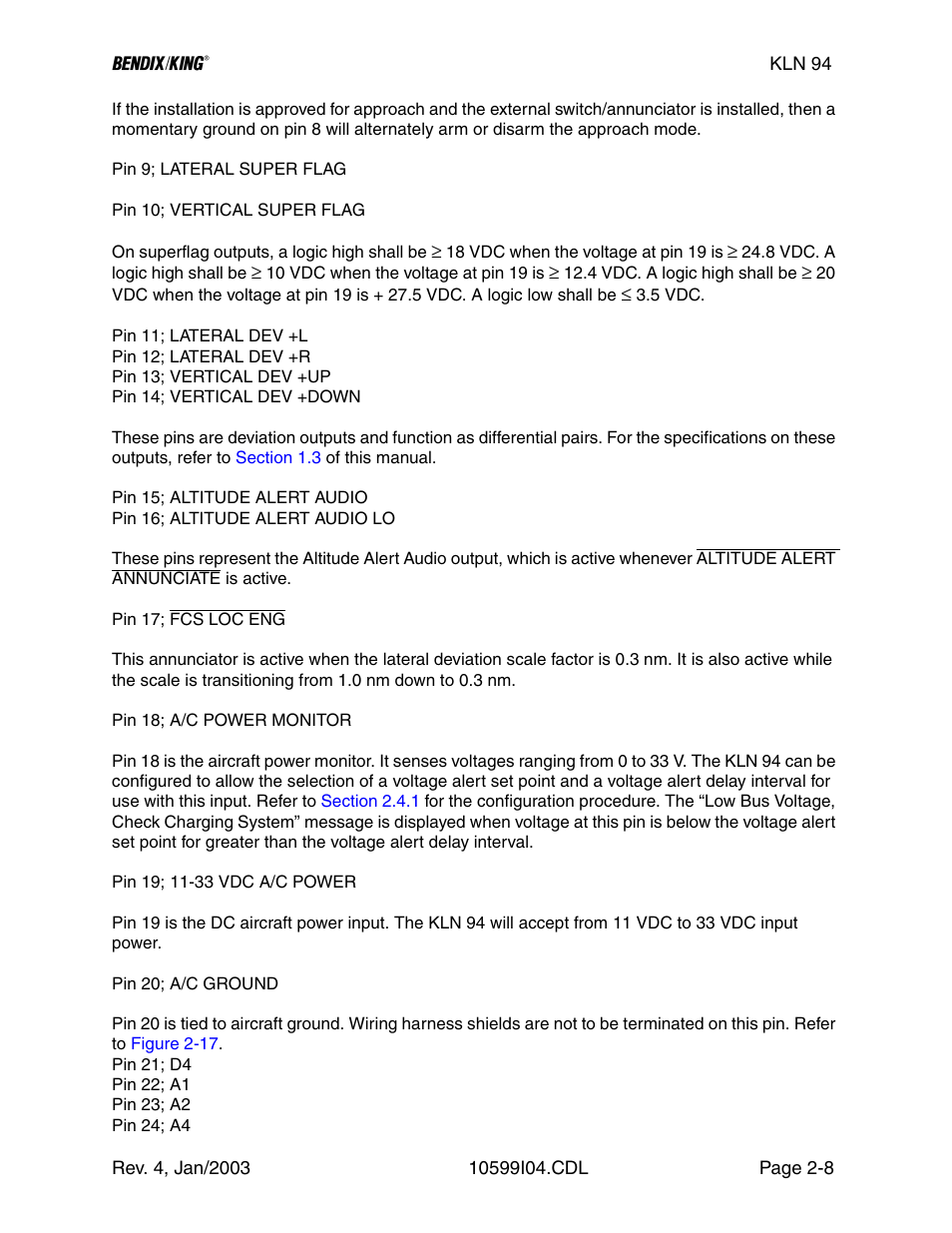 BENDIX/KING®

KLN 94

If the installation is approved for approach and the external switch/annunciator is installed, then a momentary ground on pin 8 will alternately arm or disarm the approach mode.

Pin 9; LATERAL SUPER FLAG

Pin 10; VERTICAL SUPER FLAG

On superflag outputs, a logic high shall be ≥ 18 VDC when the voltage at pin 19 is ≥ 24.8 VDC. A logic high shall be ≥ 10 VDC when the voltage at pin 19 is ≥ 12.4 VDC. A logic high shall be ≥ 20 VDC when the voltage at pin 19 is + 27.5 VDC. A logic low shall be ≤ 3.5 VDC.

Pin 11; LATERAL DEV +L
Pin 12; LATERAL DEV +R
Pin 13; VERTICAL DEV +UP
Pin 14; VERTICAL DEV +DOWN

These pins are deviation outputs and function as differential pairs. For the specifications on these outputs, refer to Section 1.3 of this manual.

Pin 15; ALTITUDE ALERT AUDIO
Pin 16; ALTITUDE ALERT AUDIO LO

These pins represent the Altitude Alert Audio output, which is active whenever $\overline{\text{ALTITUDE ALERT ANNUNCIATE}}$ is active.

Pin 17; $\overline{\text{FCS LOC ENG}}$

This annunciator is active when the lateral deviation scale factor is 0.3 nm. It is also active while the scale is transitioning from 1.0 nm down to 0.3 nm.

Pin 18; A/C POWER MONITOR

Pin 18 is the aircraft power monitor. It senses voltages ranging from 0 to 33 V. The KLN 94 can be configured to allow the selection of a voltage alert set point and a voltage alert delay interval for use with this input. Refer to Section 2.4.1 for the configuration procedure. The “Low Bus Voltage, Check Charging System” message is displayed when voltage at this pin is below the voltage alert set point for greater than the voltage alert delay interval.

Pin 19; 11-33 VDC A/C POWER

Pin 19 is the DC aircraft power input. The KLN 94 will accept from 11 VDC to 33 VDC input power.

Pin 20; A/C GROUND

Pin 20 is tied to aircraft ground. Wiring harness shields are not to be terminated on this pin. Refer to Figure 2-17.
Pin 21; D4
Pin 22; A1
Pin 23; A2
Pin 24; A4

Rev. 4, Jan/2003

10599I04.CDL

Page 2-8